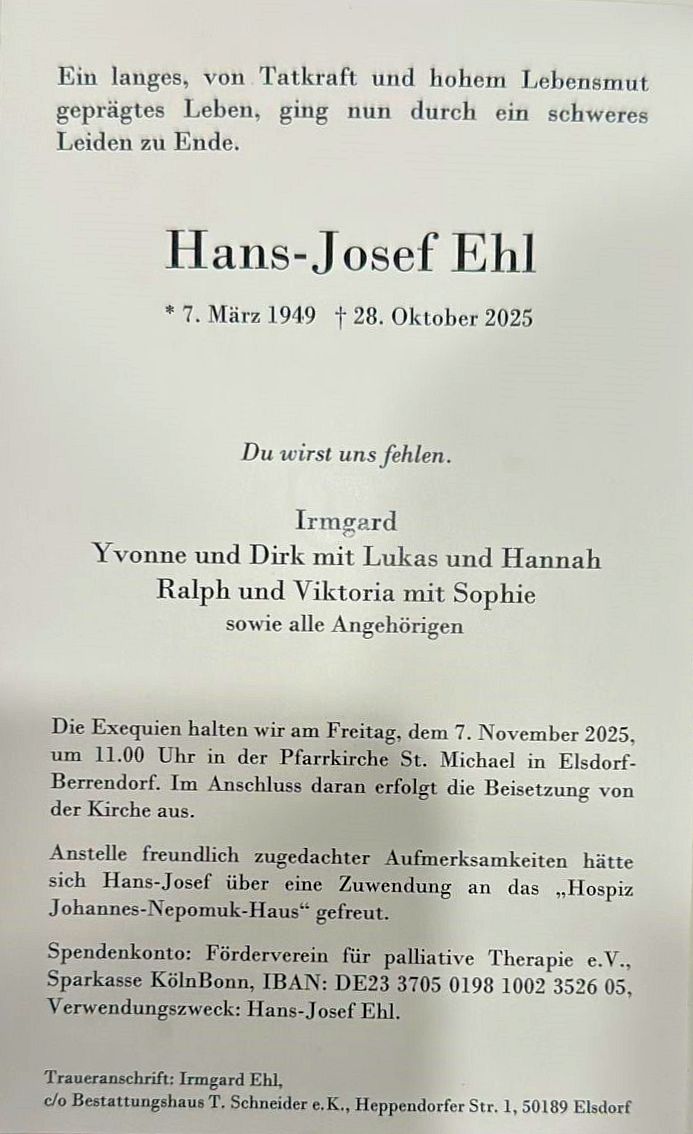 Ein langes, von Tatkraft und hohem Lebensmut geprägtes Leben, ging nun durch ein schweres Leiden zu Ende.

Hans-Josef Ehl

* 7. März 1949 † 28. Oktober 2025

Du wirst uns fehlen.

Irmgard
Yvonne und Dirk mit Lukas und Hannah
Ralph und Viktoria mit Sophie
sowie alle Angehörigen

Die Exequien halten wir am Freitag, dem 7. November 2025, um 11.00 Uhr in der Pfarrkirche St. Michael in Elsdorf-Berrendorf. Im Anschluss daran erfolgt die Beisetzung von der Kirche aus.

Anstelle freundlich zugedachter Aufmerksamkeiten hätte sich Hans-Josef über eine Zuwendung an das „Hospiz Johannes-Nepomuk-Haus“ gefreut.

Spendenkonto: Förderverein für palliative Therapie e.V., Sparkasse KölnBonn, IBAN: DE23 3705 0198 1002 3526 05, Verwendungszweck: Hans-Josef Ehl.

Traueranschrift: Irmgard Ehl,
c/o Bestattungshaus T. Schneider e.K., Heppendorfer Str. 1, 50189 Elsdorf